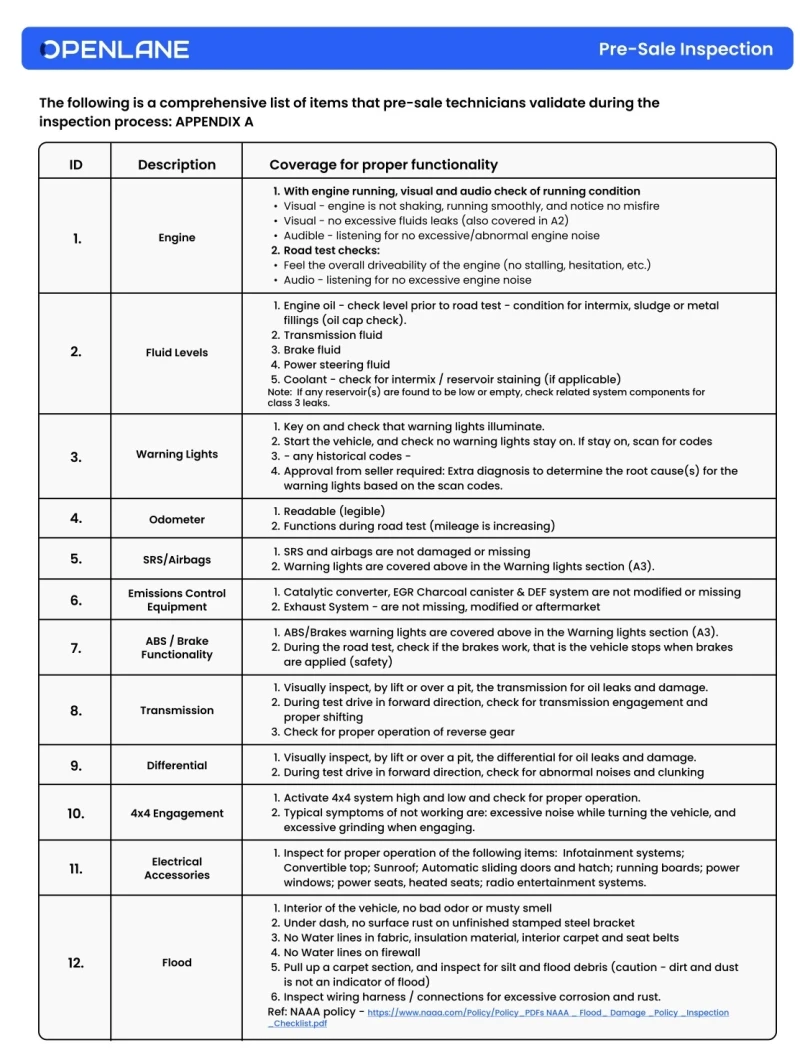 OPENLANE

Pre-Sale Inspection

The following is a comprehensive list of items that pre-sale technicians validate during the inspection process: APPENDIX A

| ID | Description | Coverage for proper functionality |
|---|---|---|
| 1. | Engine | 1. With engine running, visual and audio check of running condition • Visual - engine is not shaking, running smoothly, and notice no misfire • Visual - no excessive fluids leaks (also covered in A2) • Audible - listening for no excessive/abnormal engine noise 2. Road test checks: • Feel the overall driveability of the engine (no stalling, hesitation, etc.) • Audio - listening for no excessive engine noise |
| 2. | Fluid Levels | 1. Engine oil - check level prior to road test - condition for intermix, sludge or metal fillings (oil cap check). 2. Transmission fluid 3. Brake fluid 4. Power steering fluid 5. Coolant - check for intermix / reservoir staining (if applicable) Note: If any reservoir(s) are found to be low or empty, check related system components for class 3 leaks. |
| 3. | Warning Lights | 1. Key on and check that warning lights illuminate. 2. Start the vehicle, and check no warning lights stay on. If stay on, scan for codes 3. - any historical codes - 4. Approval from seller required: Extra diagnosis to determine the root cause(s) for the warning lights based on the scan codes. |
| 4. | Odometer | 1. Readable (legible) 2. Functions during road test (mileage is increasing) |
| 5. | SRS/Airbags | 1. SRS and airbags are not damaged or missing 2. Warning lights are covered above in the Warning lights section (A3). |
| 6. | Emissions Control Equipment | 1. Catalytic converter, EGR Charcoal canister & DEF system are not modified or missing 2. Exhaust System - are not missing, modified or aftermarket |
| 7. | ABS / Brake Functionality | 1. ABS/Brakes warning lights are covered above in the Warning lights section (A3). 2. During the road test, check if the brakes work, that is the vehicle stops when brakes are applied (safety) |
| 8. | Transmission | 1. Visually inspect, by lift or over a pit, the transmission for oil leaks and damage. 2. During test drive in forward direction, check for transmission engagement and proper shifting 3. Check for proper operation of reverse gear |
| 9. | Differential | 1. Visually inspect, by lift or over a pit, the differential for oil leaks and damage. 2. During test drive in forward direction, check for abnormal noises and clunking |
| 10. | 4x4 Engagement | 1. Activate 4x4 system high and low and check for proper operation. 2. Typical symptoms of not working are: excessive noise while turning the vehicle, and excessive grinding when engaging. |
| 11. | Electrical Accessories | 1. Inspect for proper operation of the following items: Infotainment systems; Convertible top; Sunroof; Automatic sliding doors and hatch; running boards; power windows; power seats, heated seats; radio entertainment systems. |
| 12. | Flood | 1. Interior of the vehicle, no bad odor or musty smell 2. Under dash, no surface rust on unfinished stamped steel bracket 3. No Water lines in fabric, insulation material, interior carpet and seat belts 4. No Water lines on firewall 5. Pull up a carpet section, and inspect for silt and flood debris (caution - dirt and dust is not an indicator of flood) 6. Inspect wiring harness / connections for excessive corrosion and rust. Ref: NAAA policy - https://www.naaa.com/Policy/Policy_PDFs NAAA _ Flood_ Damage _Policy _Inspection _Checklist.pdf |